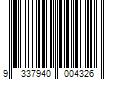 9 337940 004326